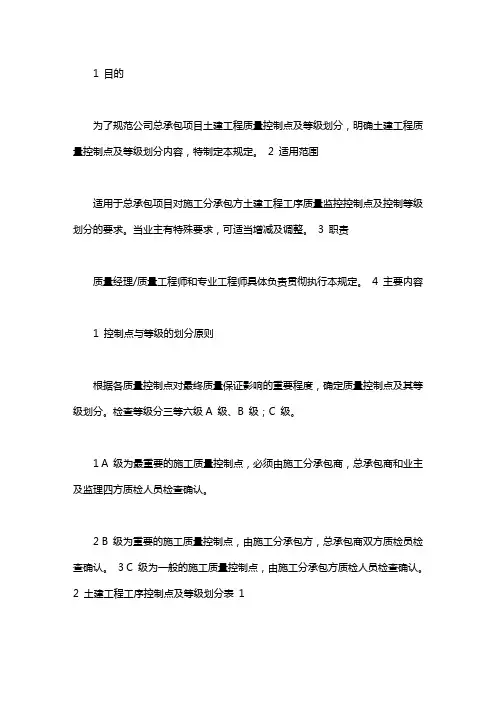 1 目的

为了规范公司总承包项目土建工程质量控制点及等级划分，明确土建工程质量控制点及等级划分内容，特制定本规定。 2 适用范围

适用于总承包项目对施工分承包方土建工程工序质量监控控制点及控制等级划分的要求。当业主有特殊要求，可适当增减及调整。 3 职责

质量经理/质量工程师和专业工程师具体负责贯彻执行本规定。 4 主要内容

1 控制点与等级的划分原则

根据各质量控制点对最终质量保证影响的重要程度，确定质量控制点及其等级划分。检查等级分三等六级 A 级、B 级；C 级。

1 A 级为最重要的施工质量控制点，必须由施工分承包商，总承包商和业主及监理四方质检人员检查确认。

2 B 级为重要的施工质量控制点，由施工分承包方，总承包商双方质检员检查确认。 3 C 级为一般的施工质量控制点，由施工分承包方质检人员检查确认。 2 土建工程工序控制点及等级划分表 1